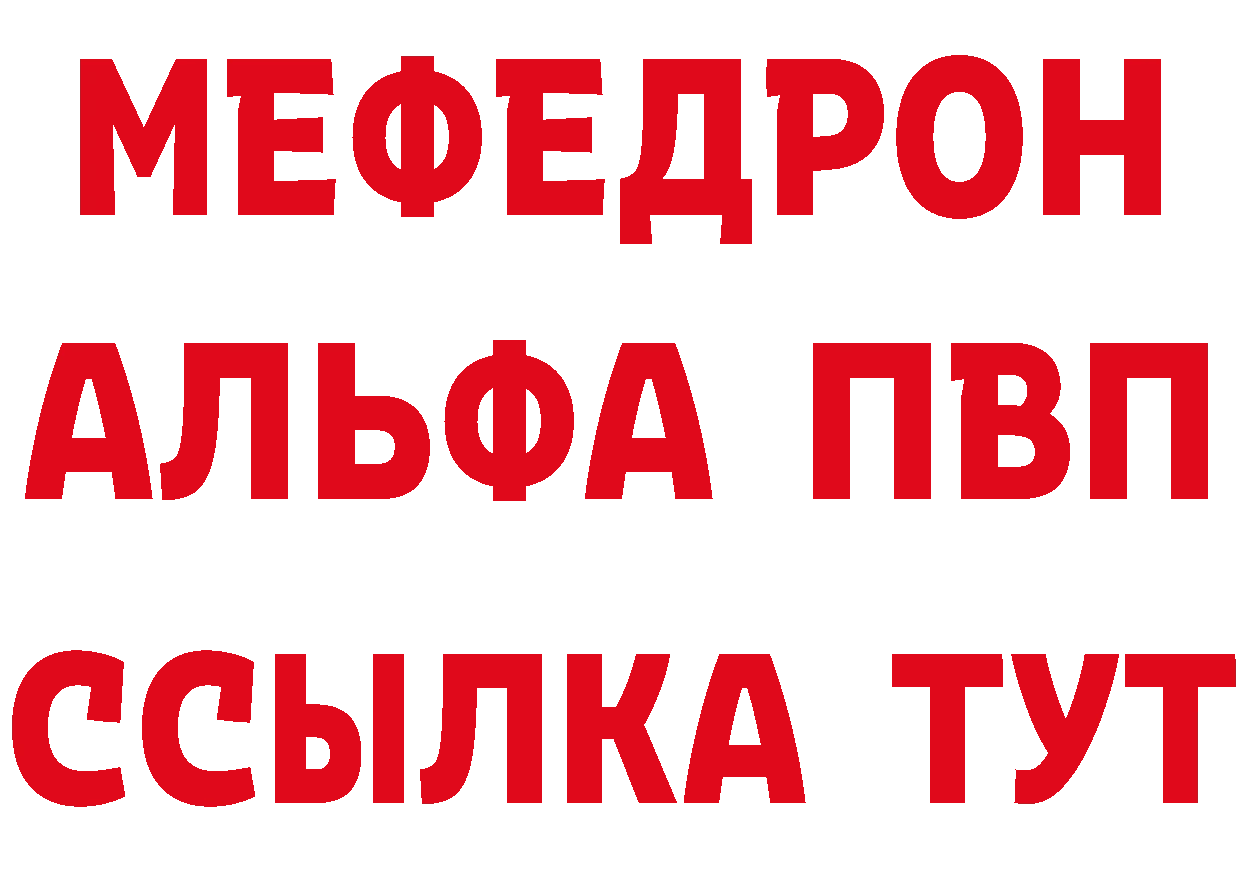 МЕФЕДРОН
АЛЬФА ПВП
ССЫЛКА ТУТ